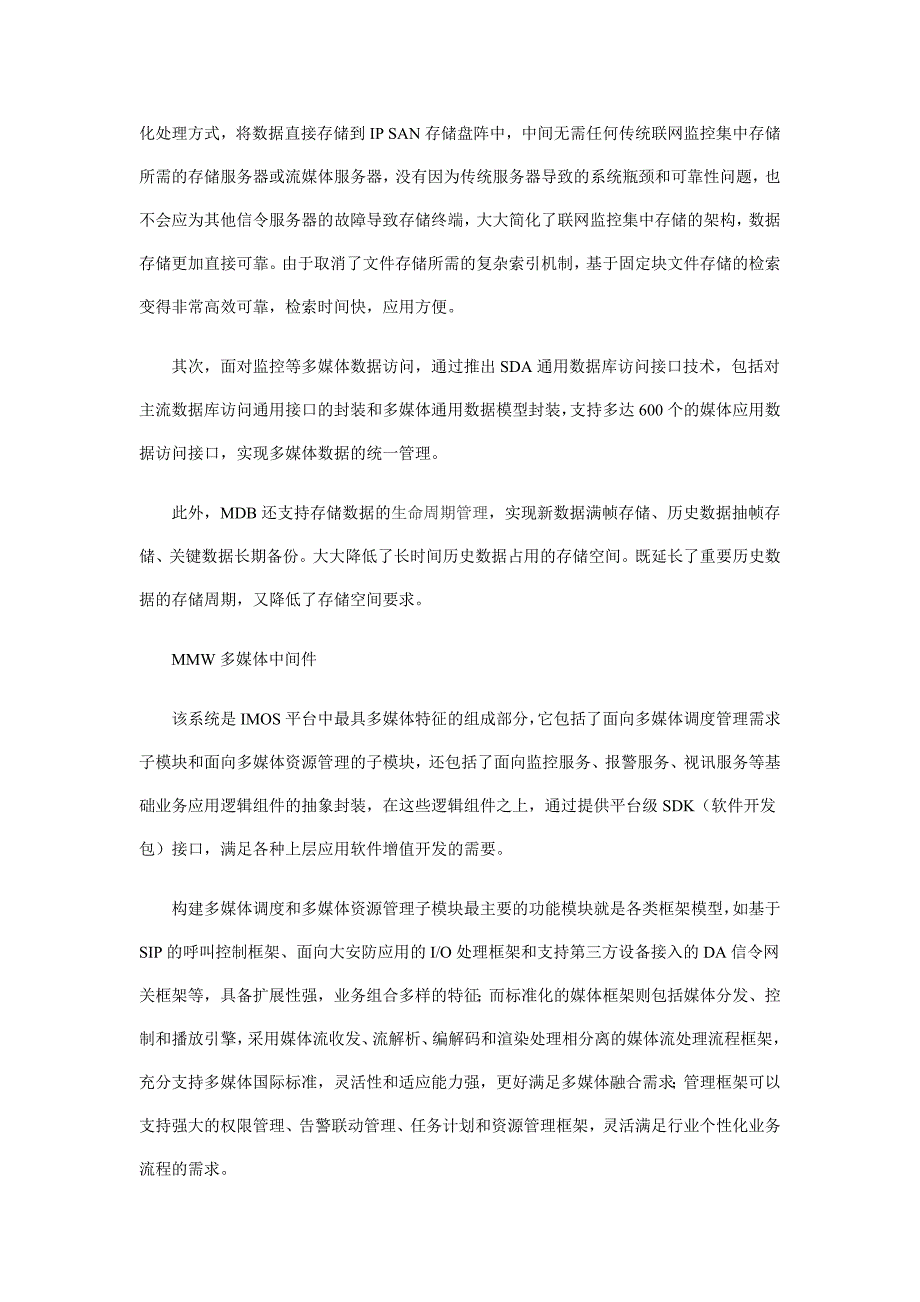 化处理方式，将数据直接存储到 IP SAN 存储盘阵中，中间无需任何传统联网监控集中存储所需的存储服务器或流媒体服务器，没有因为传统服务器导致的系统瓶颈和可靠性问题，也不会应为其他信令服务器的故障导致存储终端，大大简化了联网监控集中存储的架构，数据存储更加直接可靠。由于取消了文件存储所需的复杂索引机制，基于固定块文件存储的检索变得非常高效可靠，检索时间快，应用方便。

其次，面对监控等多媒体数据访问，通过推出 SDA 通用数据库访问接口技术，包括对主流数据库访问通用接口的封装和多媒体通用数据模型封装，支持多达 600 个的媒体应用数据访问接口，实现多媒体数据的统一管理。

此外，MDB 还支持存储数据的生命周期管理，实现新数据满帧存储、历史数据抽帧存储、关键数据长期备份。大大降低了长时间历史数据占用的存储空间。既延长了重要历史数据的存储周期，又降低了存储空间要求。

MMW 多媒体中间件

该系统是 IMOS 平台中最具多媒体特征的组成部分，它包括了面向多媒体调度管理需求子模块和面向多媒体资源管理的子模块，还包括了面向监控服务、报警服务、视讯服务等基础业务应用逻辑组件的抽象封装，在这些逻辑组件之上，通过提供平台级 SDK（软件开发包）接口，满足各种上层应用软件增值开发的需要。

构建多媒体调度和多媒体资源管理子模块最主要的功能模块就是各类框架模型，如基于 SIP 的呼叫控制框架、面向大安防应用的 I/O 处理框架和支持第三方设备接入的 DA 信令网关框架等，具备扩展性强，业务组合多样的特征；而标准化的媒体框架则包括媒体分发、控制和播放引擎，采用媒体流收发、流解析、编解码和渲染处理相分离的媒体流处理流程框架，充分支持多媒体国际标准，灵活性和适应能力强，更好满足多媒体融合需求；管理框架可以支持强大的权限管理、告警联动管理、任务计划和资源管理框架，灵活满足行业个性化业务流程的需求。